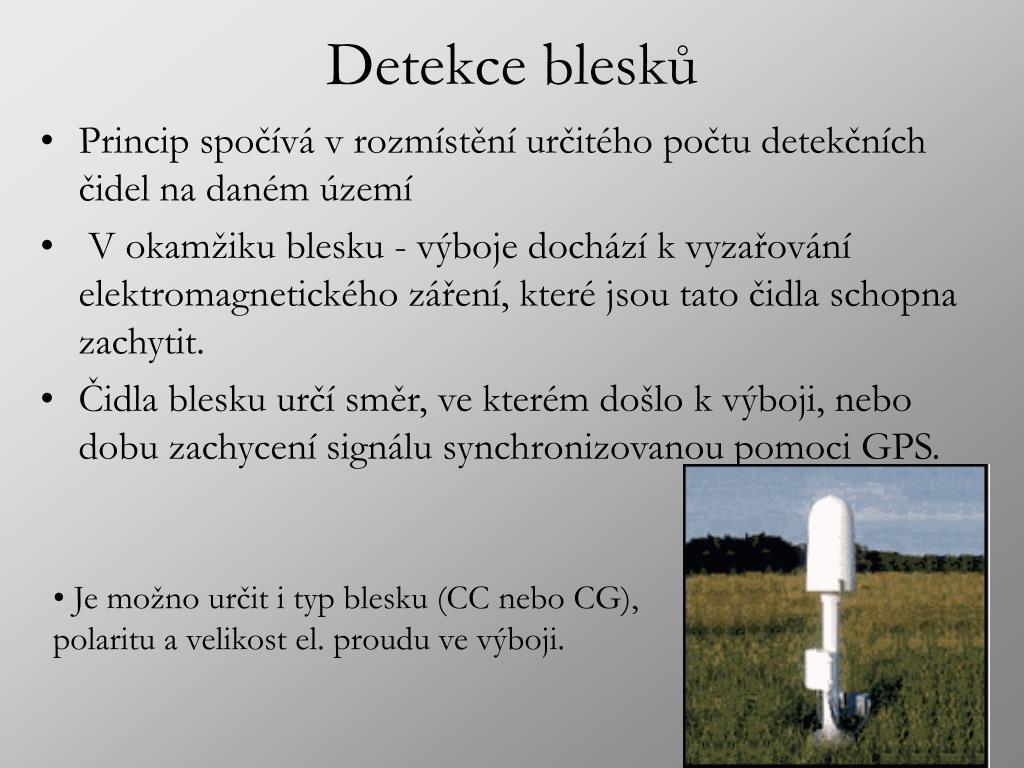 Detekce blesků

• Princip spočívá v rozmístění určitého počtu detekčních čidel na daném území

• V okamžiku blesku - výboje dochází k vyzařování elektromagnetického záření, které jsou tato čidla schopna zachytit.

• Čidla blesku určí směr, ve kterém došlo k výboji, nebo dobu zachycení signálu synchronizovanou pomoci GPS.

• Je možno určit i typ blesku (CC nebo CG), polaritu a velikost el. proudu ve výboji.